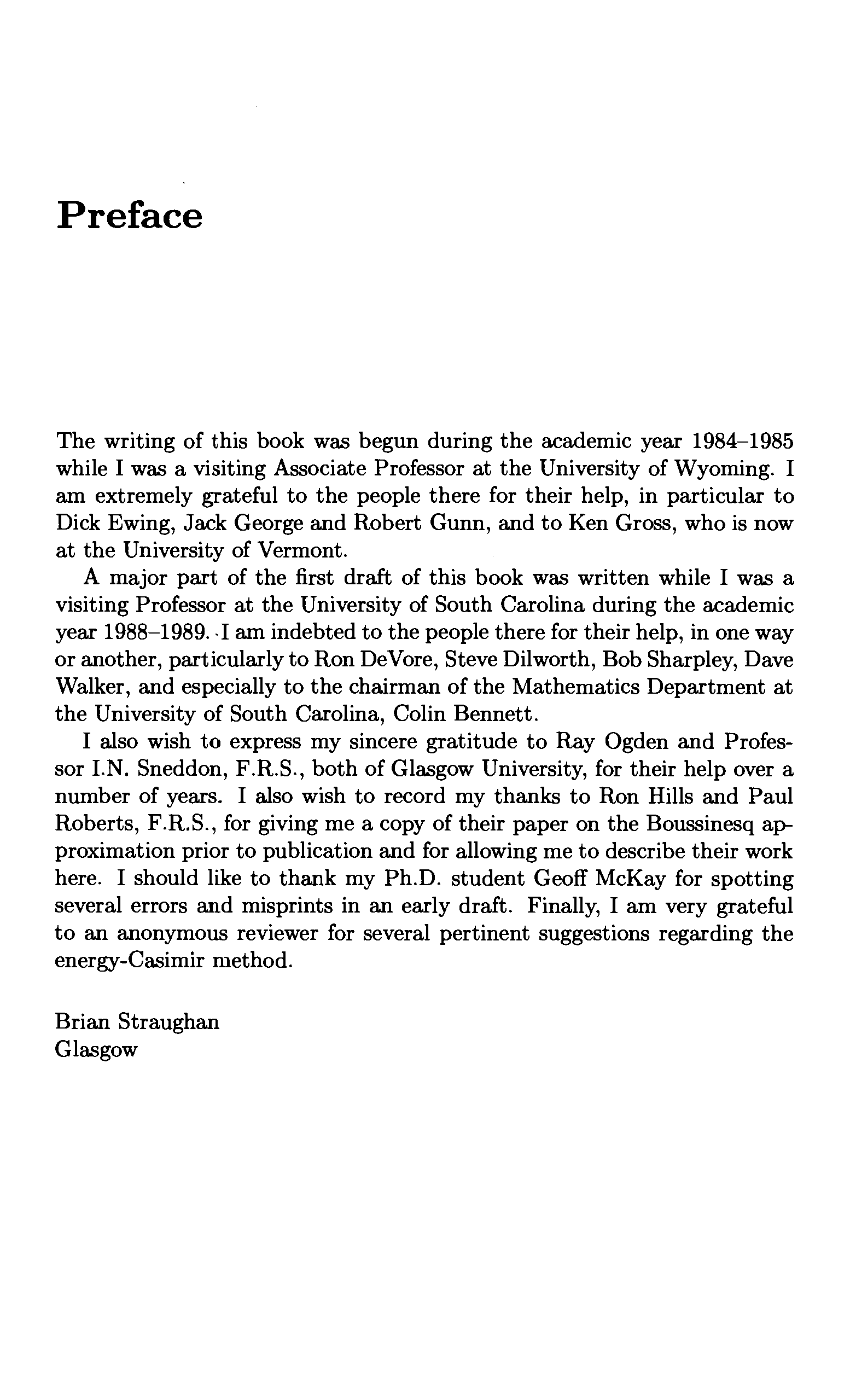 Preface

The writing of this book was begun during the academic year 1984–1985 while I was a visiting Associate Professor at the University of Wyoming. I am extremely grateful to the people there for their help, in particular to Dick Ewing, Jack George and Robert Gunn, and to Ken Gross, who is now at the University of Vermont.

A major part of the first draft of this book was written while I was a visiting Professor at the University of South Carolina during the academic year 1988–1989. I am indebted to the people there for their help, in one way or another, particularly to Ron DeVore, Steve Dilworth, Bob Sharpley, Dave Walker, and especially to the chairman of the Mathematics Department at the University of South Carolina, Colin Bennett.

I also wish to express my sincere gratitude to Ray Ogden and Professor I.N. Sneddon, F.R.S., both of Glasgow University, for their help over a number of years. I also wish to record my thanks to Ron Hills and Paul Roberts, F.R.S., for giving me a copy of their paper on the Boussinesq approximation prior to publication and for allowing me to describe their work here. I should like to thank my Ph.D. student Geoff McKay for spotting several errors and misprints in an early draft. Finally, I am very grateful to an anonymous reviewer for several pertinent suggestions regarding the energy-Casimir method.

Brian Straughan
Glasgow